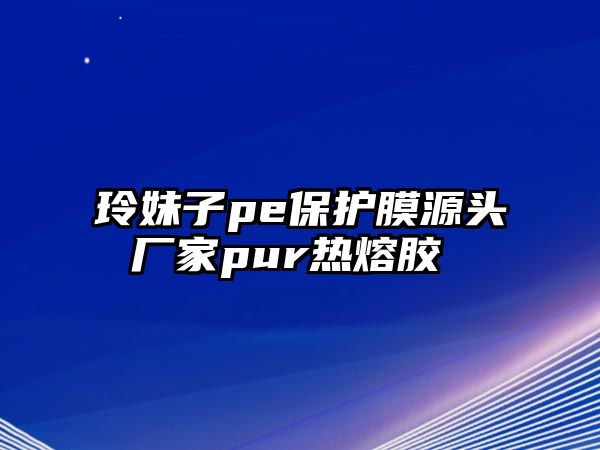 玲妹子pe保护膜源头厂家pur热熔胶